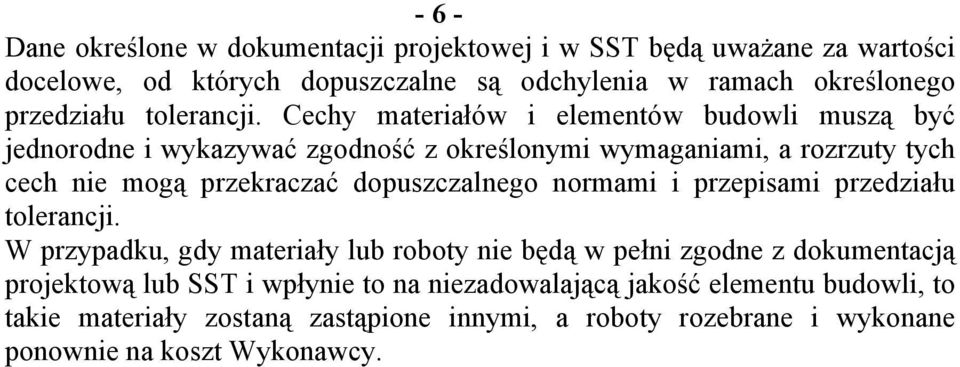 - 6 -

Dane określone w dokumentacji projektowej i w SST będą uważane za wartości docelowe, od których dopuszczalne są odchylenia w ramach określonego przedziału tolerancji. Cechy materiałów i elementów budowli muszą być jednorodne i wykazywać zgodność z określonymi wymaganiami, a rozrzuty tych cech nie mogą przekraczać dopuszczalnego normami i przepisami przedziału tolerancji.

W przypadku, gdy materiały lub roboty nie będą w pełni zgodne z dokumentacją projektową lub SST i wpłynie to na niezadowalającą jakość elementu budowli, to takie materiały zostaną zastąpione innymi, a roboty rozebrane i wykonane ponownie na koszt Wykonawcy.